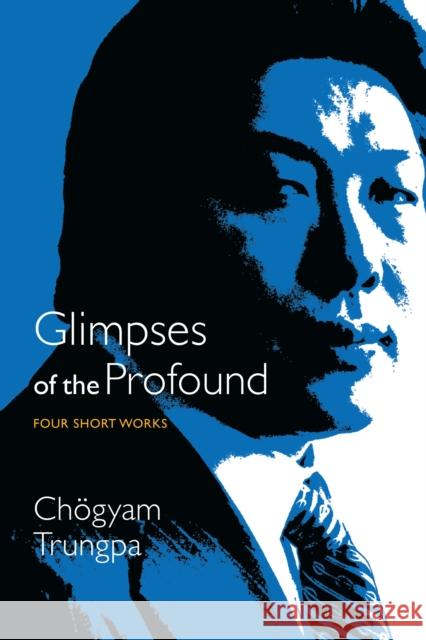 Glimpses
of the Profound

FOUR SHORT WORKS

Chögyam
Trungpa